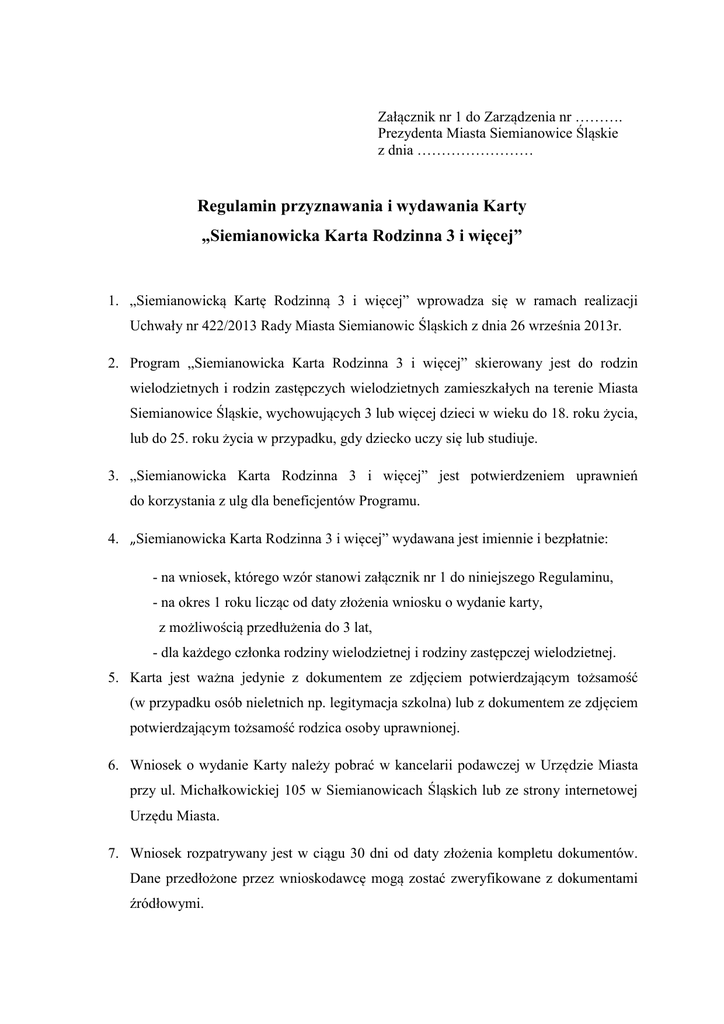 Załącznik nr 1 do Zarządzenia nr ……….
Prezydenta Miasta Siemianowice Śląskie
z dnia ……………………

Regulamin przyznawania i wydawania Karty
„Siemianowicka Karta Rodzinna 3 i więcej”

1. „Siemianowicką Kartę Rodzinną 3 i więcej” wprowadza się w ramach realizacji Uchwały nr 422/2013 Rady Miasta Siemianowic Śląskich z dnia 26 września 2013r.

2. Program „Siemianowicka Karta Rodzinna 3 i więcej” skierowany jest do rodzin wielodzietnych i rodzin zastępczych wielodzietnych zamieszkałych na terenie Miasta Siemianowice Śląskie, wychowujących 3 lub więcej dzieci w wieku do 18. roku życia, lub do 25. roku życia w przypadku, gdy dziecko uczy się lub studiuje.

3. „Siemianowicka Karta Rodzinna 3 i więcej” jest potwierdzeniem uprawnień do korzystania z ulg dla beneficjentów Programu.

4. „Siemianowicka Karta Rodzinna 3 i więcej” wydawana jest imiennie i bezpłatnie:

- na wniosek, którego wzór stanowi załącznik nr 1 do niniejszego Regulaminu,
- na okres 1 roku licząc od daty złożenia wniosku o wydanie karty, z możliwością przedłużenia do 3 lat,
- dla każdego członka rodziny wielodzietnej i rodziny zastępczej wielodzietnej.

5. Karta jest ważna jedynie z dokumentem ze zdjęciem potwierdzającym tożsamość (w przypadku osób nieletnich np. legitymacja szkolna) lub z dokumentem ze zdjęciem potwierdzającym tożsamość rodzica osoby uprawnionej.

6. Wniosek o wydanie Karty należy pobrać w kancelarii podawczej w Urzędzie Miasta przy ul. Michałkowickiej 105 w Siemianowicach Śląskich lub ze strony internetowej Urzędu Miasta.

7. Wniosek rozpatrywany jest w ciągu 30 dni od daty złożenia kompletu dokumentów. Dane przedłożone przez wnioskodawcę mogą zostać zweryfikowane z dokumentami źródłowymi.